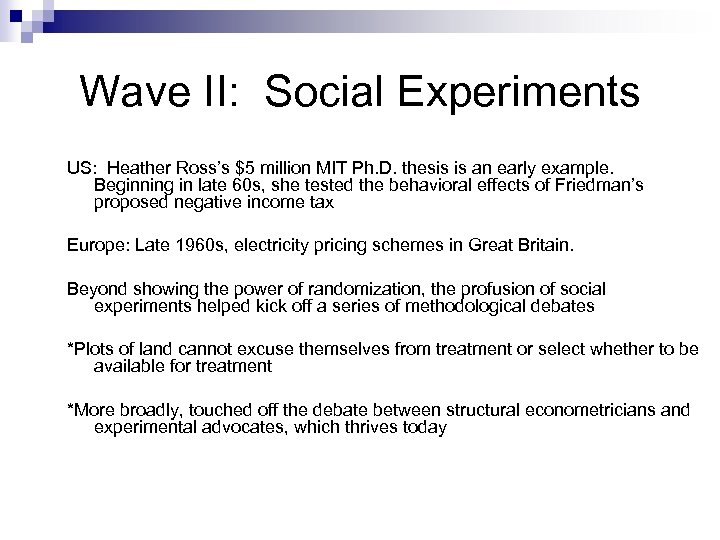 Wave II:  Social Experiments

US:  Heather Ross's \$5 million MIT Ph.D. thesis is an early example. Beginning in late 60s, she tested the behavioral effects of Friedman's proposed negative income tax

Europe: Late 1960s, electricity pricing schemes in Great Britain.

Beyond showing the power of randomization, the profusion of social experiments helped kick off a series of methodological debates

*Plots of land cannot excuse themselves from treatment or select whether to be available for treatment

*More broadly, touched off the debate between structural econometricians and experimental advocates, which thrives today